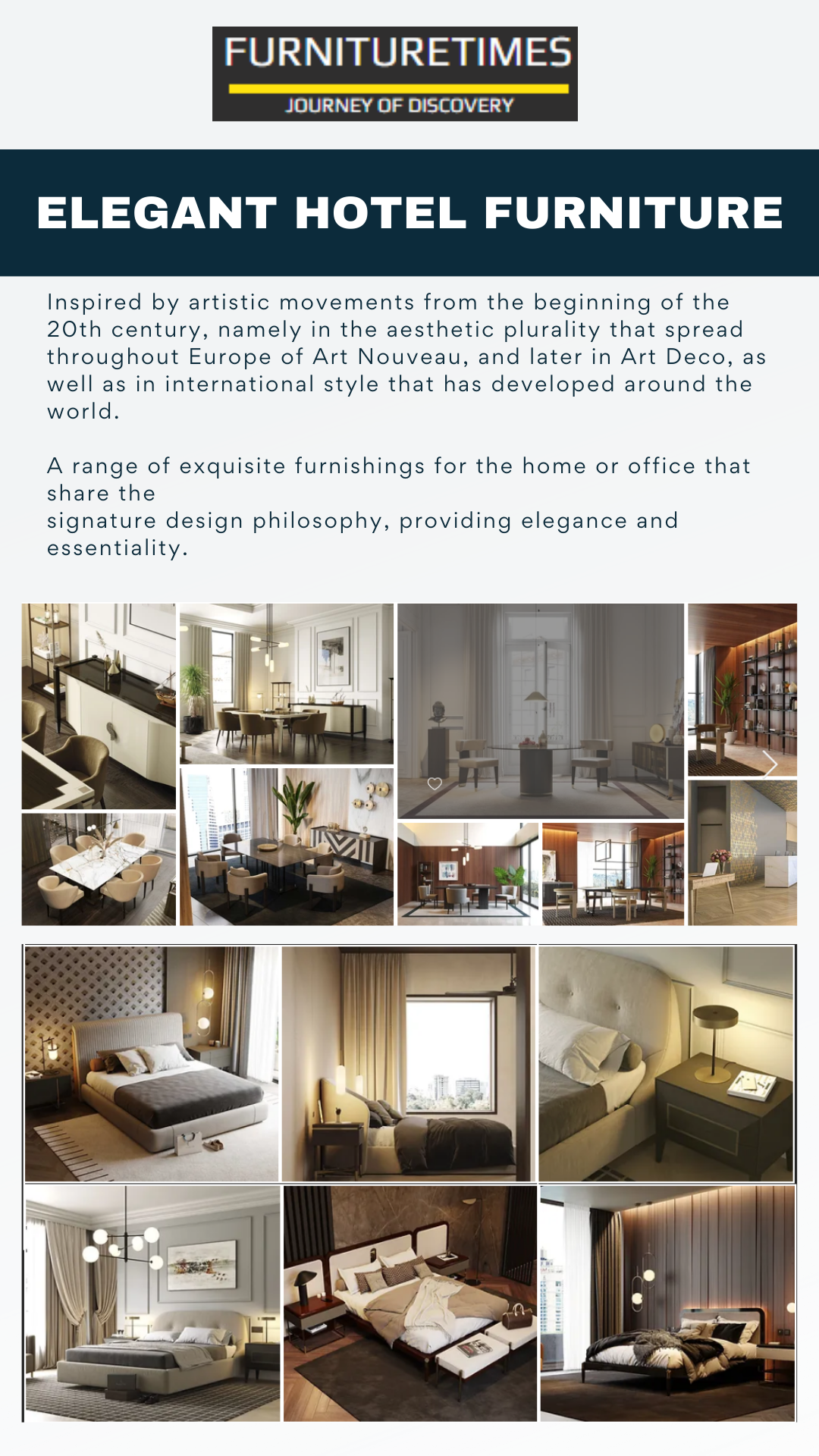 FURNITURETIMES
JOURNEY OF DISCOVERY

ELEGANT HOTEL FURNITURE

Inspired by artistic movements from the beginning of the 20th century, namely in the aesthetic plurality that spread throughout Europe of Art Nouveau, and later in Art Deco, as well as in international style that has developed around the world.

A range of exquisite furnishings for the home or office that share the signature design philosophy, providing elegance and essentiality.